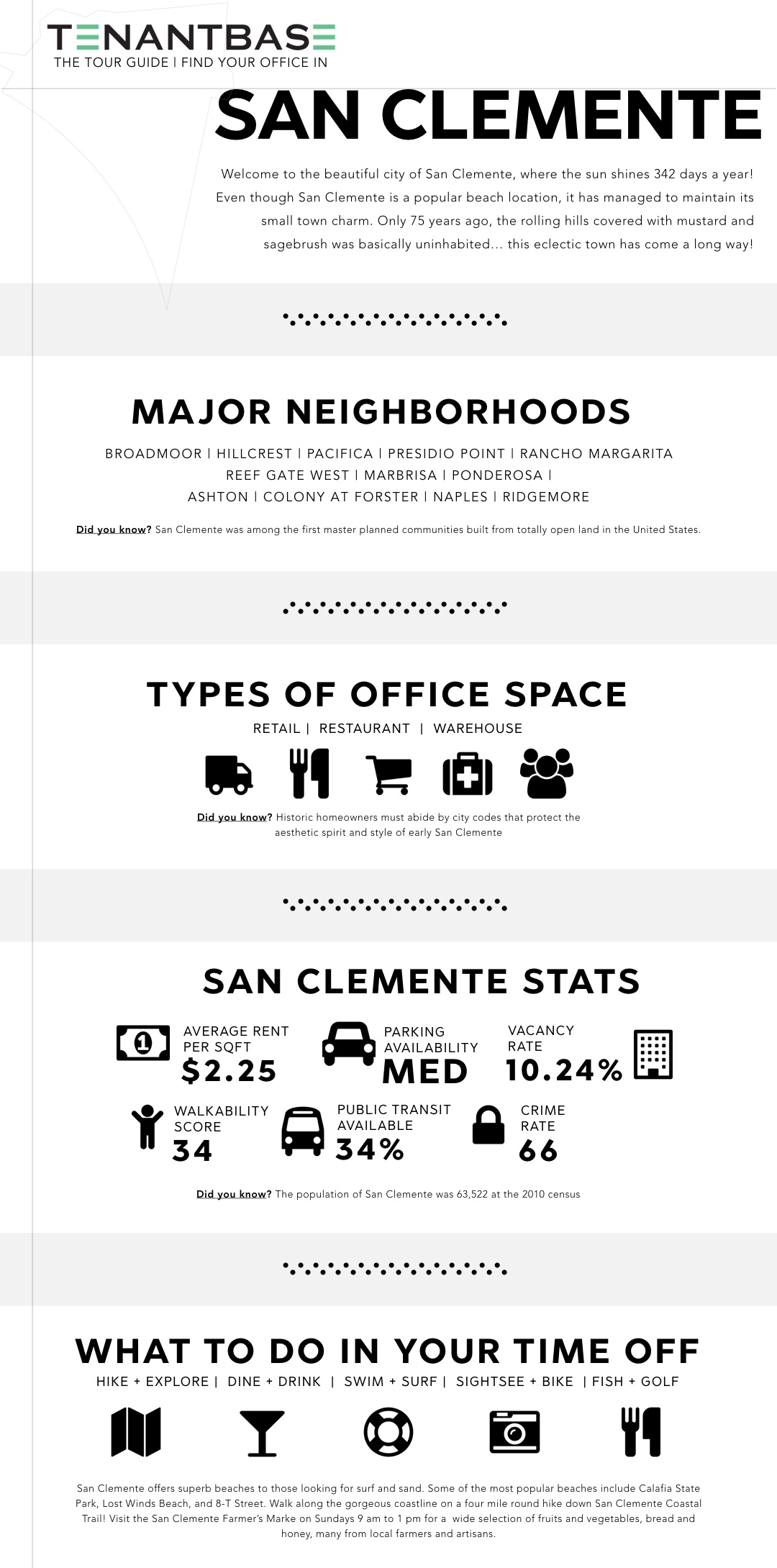 TENANTBASE
THE TOUR GUIDE | FIND YOUR OFFICE IN

SAN CLEMENTE

Welcome to the beautiful city of San Clemente, where the sun shines 342 days a year! Even though San Clemente is a popular beach location, it has managed to maintain its small town charm. Only 75 years ago, the rolling hills covered with mustard and sagebrush was basically uninhabited... this eclectic town has come a long way!

MAJOR NEIGHBORHOODS

BROADMOOR | HILLCREST | PACIFICA | PRESIDIO POINT | RANCHO MARGARITA
REEF GATE WEST | MARBRISA | PONDEROSA |
ASHTON | COLONY AT FORSTER | NAPLES | RIDGEMORE

Did you know? San Clemente was among the first master planned communities built from totally open land in the United States.

TYPES OF OFFICE SPACE

RETAIL | RESTAURANT | WAREHOUSE

Did you know? Historic homeowners must abide by city codes that protect the aesthetic spirit and style of early San Clemente

SAN CLEMENTE STATS

AVERAGE RENT PER SQFT
$2.25

PARKING AVAILABILITY
MED

VACANCY RATE
10.24%

WALKABILITY SCORE
34

PUBLIC TRANSIT AVAILABLE
34%

CRIME RATE
66

Did you know? The population of San Clemente was 63,522 at the 2010 census

WHAT TO DO IN YOUR TIME OFF

HIKE + EXPLORE | DINE + DRINK | SWIM + SURF | SIGHTSEE + BIKE | FISH + GOLF

San Clemente offers superb beaches to those looking for surf and sand. Some of the most popular beaches include Calafia State Park, Lost Winds Beach, and 8-T Street. Walk along the gorgeous coastline on a four mile round hike down San Clemente Coastal Trail! Visit the San Clemente Farmer's Marke on Sundays 9 am to 1 pm for a wide selection of fruits and vegetables, bread and honey, many from local farmers and artisans.